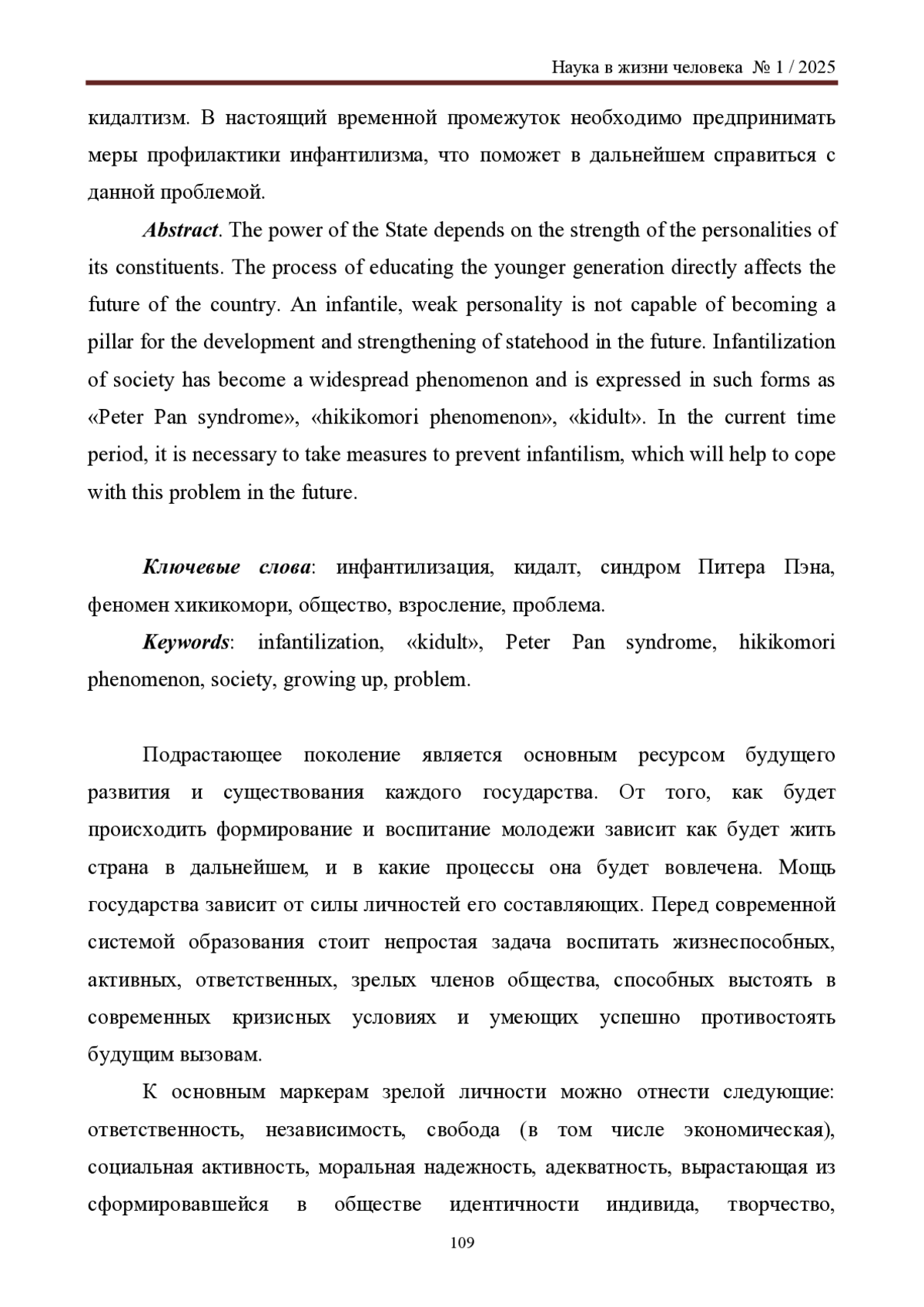 Наука в жизни человека № 1 / 2025

кидалтизм. В настоящий временной промежуток необходимо предпринимать меры профилактики инфантилизма, что поможет в дальнейшем справиться с данной проблемой.

Abstract. The power of the State depends on the strength of the personalities of its constituents. The process of educating the younger generation directly affects the future of the country. An infantile, weak personality is not capable of becoming a pillar for the development and strengthening of statehood in the future. Infantilization of society has become a widespread phenomenon and is expressed in such forms as «Peter Pan syndrome», «hikikomori phenomenon», «kidult». In the current time period, it is necessary to take measures to prevent infantilism, which will help to cope with this problem in the future.

Ключевые слова: инфантилизация, кидалт, синдром Питера Пэна, феномен хикикомори, общество, взросление, проблема.

Keywords: infantilization, «kidult», Peter Pan syndrome, hikikomori phenomenon, society, growing up, problem.

Подрастающее поколение является основным ресурсом будущего развития и существования каждого государства. От того, как будет происходить формирование и воспитание молодежи зависит как будет жить страна в дальнейшем, и в какие процессы она будет вовлечена. Мощь государства зависит от силы личностей его составляющих. Перед современной системой образования стоит непростая задача воспитать жизнеспособных, активных, ответственных, зрелых членов общества, способных выстоять в современных кризисных условиях и умеющих успешно противостоять будущим вызовам.

К основным маркерам зрелой личности можно отнести следующие: ответственность, независимость, свобода (в том числе экономическая), социальная активность, моральная надежность, адекватность, вырастающая из сформировавшейся в обществе идентичности индивида, творчество,

109